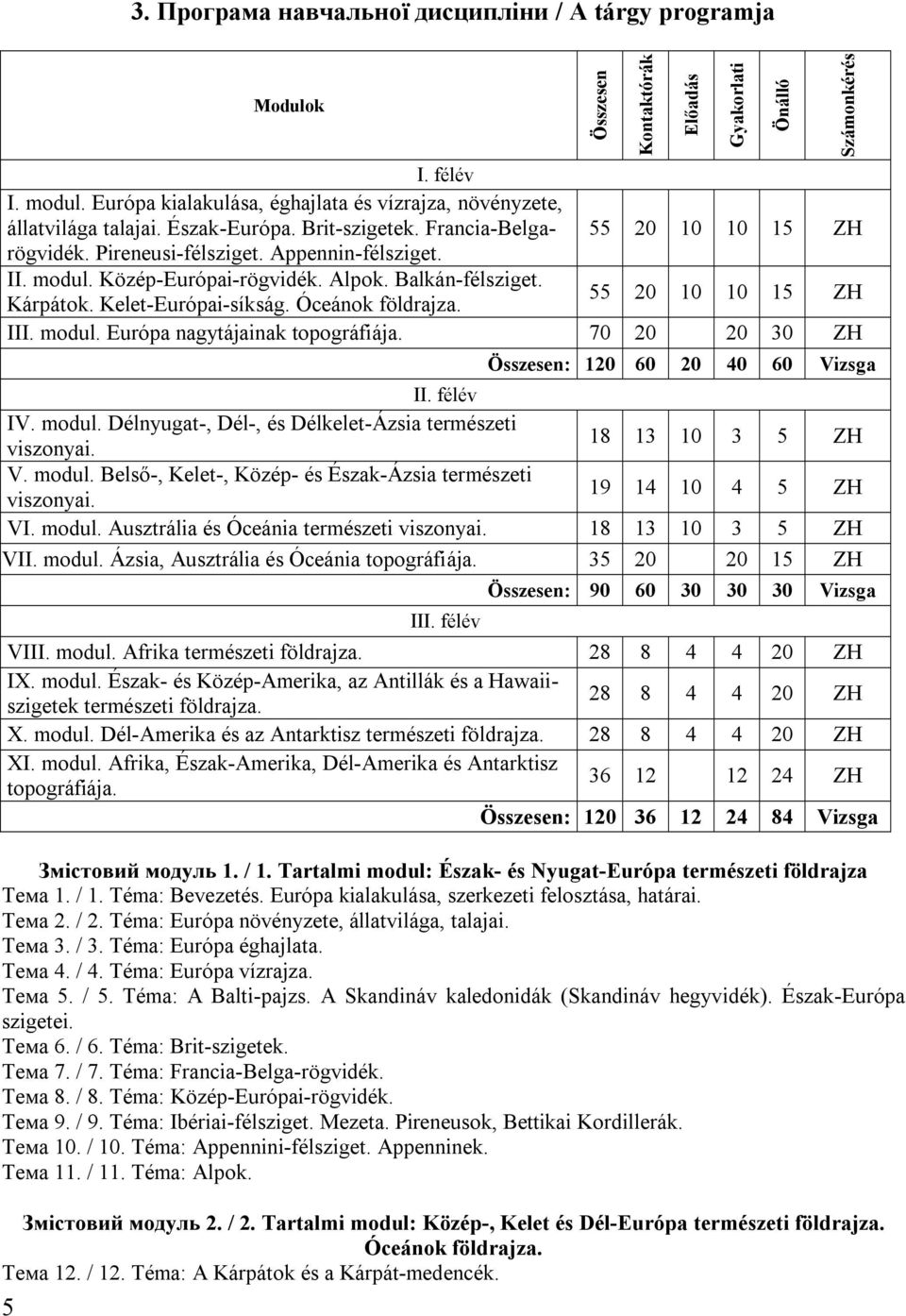 3. Програма навчальної дисципліни / A tárgy programja

| Modulok | Összesen | Kontaktórák | Előadás | Gyakorlati | Önálló | Számonkérés |
|---|---|---|---|---|---|---|
| I. félév | | | | | | |
| I. modul. Európa kialakulása, éghajlata és vízrajza, növényzete, állatvilága talajai. Észak-Európa. Brit-szigetek. Francia-Belga-rögvidék. Pireneusi-félsziget. Appennin-félsziget. | 55 | 20 | 10 | 10 | 15 | ZH |
| II. modul. Közép-Európai-rögvidék. Alpok. Balkán-félsziget. Kárpátok. Kelet-Európai-síkság. Óceánok földrajza. | 55 | 20 | 10 | 10 | 15 | ZH |
| III. modul. Európa nagytájainak topográfiája. | 70 | 20 | | 20 | 30 | ZH |
| Összesen: | 120 | 60 | 20 | 40 | 60 | Vizsga |
| II. félév | | | | | | |
| IV. modul. Délnyugat-, Dél-, és Délkelet-Ázsia természeti viszonyai. | 18 | 13 | 10 | 3 | 5 | ZH |
| V. modul. Belső-, Kelet-, Közép- és Észak-Ázsia természeti viszonyai. | 19 | 14 | 10 | 4 | 5 | ZH |
| VI. modul. Ausztrália és Óceánia természeti viszonyai. | 18 | 13 | 10 | 3 | 5 | ZH |
| VII. modul. Ázsia, Ausztrália és Óceánia topográfiája. | 35 | 20 | | 20 | 15 | ZH |
| Összesen: | 90 | 60 | 30 | 30 | 30 | Vizsga |
| III. félév | | | | | | |
| VIII. modul. Afrika természeti földrajza. | 28 | 8 | 4 | 4 | 20 | ZH |
| IX. modul. Észak- és Közép-Amerika, az Antillák és a Hawaii-szigetek természeti földrajza. | 28 | 8 | 4 | 4 | 20 | ZH |
| X. modul. Dél-Amerika és az Antarktisz természeti földrajza. | 28 | 8 | 4 | 4 | 20 | ZH |
| XI. modul. Afrika, Észak-Amerika, Dél-Amerika és Antarktisz topográfiája. | 36 | 12 | | 12 | 24 | ZH |
| Összesen: | 120 | 36 | 12 | 24 | 84 | Vizsga |

Змістовий модуль 1. / 1. Tartalmi modul: Észak- és Nyugat-Európa természeti földrajza
Тема 1. / 1. Téma: Bevezetés. Európa kialakulása, szerkezeti felosztása, határai.
Тема 2. / 2. Téma: Európa növényzete, állatvilága, talajai.
Тема 3. / 3. Téma: Európa éghajlata.
Тема 4. / 4. Téma: Európa vízrajza.
Тема 5. / 5. Téma: A Balti-pajzs. A Skandináv kaledonidák (Skandináv hegyvidék). Észak-Európa szigetei.
Тема 6. / 6. Téma: Brit-szigetek.
Тема 7. / 7. Téma: Francia-Belga-rögvidék.
Тема 8. / 8. Téma: Közép-Európai-rögvidék.
Тема 9. / 9. Téma: Ibériai-félsziget. Mezeta. Pireneusok, Bettikai Kordillerák.
Тема 10. / 10. Téma: Appennini-félsziget. Appenninek.
Тема 11. / 11. Téma: Alpok.

Змістовий модуль 2. / 2. Tartalmi modul: Közép-, Kelet és Dél-Európa természeti földrajza. Óceánok földrajza.
Тема 12. / 12. Téma: A Kárpátok és a Kárpát-medencék.

5